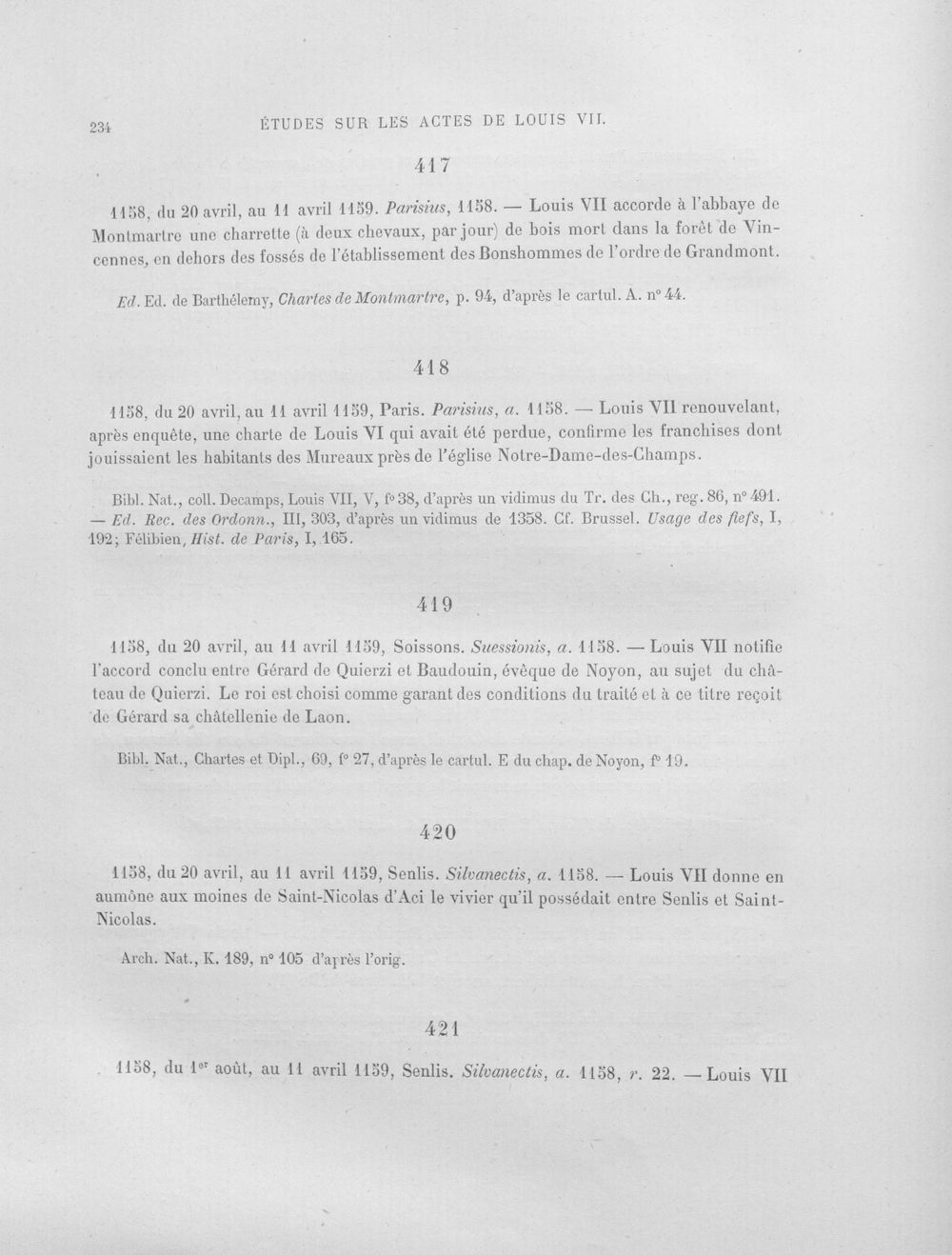 234 ÉTUDES SUR LES ACTES DE LOUIS VII.

417

1158, du 20 avril, au 11 avril 1159. Parisius, 1158. — Louis VII accorde à l'abbaye de Montmartre une charrette (à deux chevaux, par jour) de bois mort dans la forêt de Vincennes, en dehors des fossés de l'établissement des Bonshommes de l'ordre de Grandmont.

Ed. Ed. de Barthélemy, Chartes de Montmartre, p. 94, d'après le cartul. A. n° 44.

418

1158, du 20 avril, au 11 avril 1159, Paris. Parisius, a. 1158. — Louis VII renouvelant, après enquête, une charte de Louis VI qui avait été perdue, confirme les franchises dont jouissaient les habitants des Mureaux près de l'église Notre-Dame-des-Champs.

Bibl. Nat., coll. Decamps, Louis VII, V, f° 38, d'après un vidimus du Tr. des Ch., reg. 86, n° 491. — Ed. Rec. des Ordonn., III, 303, d'après un vidimus de 1358. Cf. Brussel. Usage des fiefs, I, 192; Félibien, Hist. de Paris, I, 165.

419

1158, du 20 avril, au 11 avril 1159, Soissons. Suessionis, a. 1158. — Louis VII notifie l'accord conclu entre Gérard de Quierzi et Baudouin, évêque de Noyon, au sujet du château de Quierzi. Le roi est choisi comme garant des conditions du traité et à ce titre reçoit de Gérard sa châtellenie de Laon.

Bibl. Nat., Chartes et Dipl., 69, f° 27, d'après le cartul. E du chap. de Noyon, f° 19.

420

1158, du 20 avril, au 11 avril 1159, Senlis. Silvanectis, a. 1158. — Louis VII donne en aumône aux moines de Saint-Nicolas d'Aci le vivier qu'il possédait entre Senlis et Saint-Nicolas.

Arch. Nat., K. 189, n° 105 d'après l'orig.

421

1158, du 1$^{er}$ août, au 11 avril 1159, Senlis. Silvanectis, a. 1158, r. 22. — Louis VII